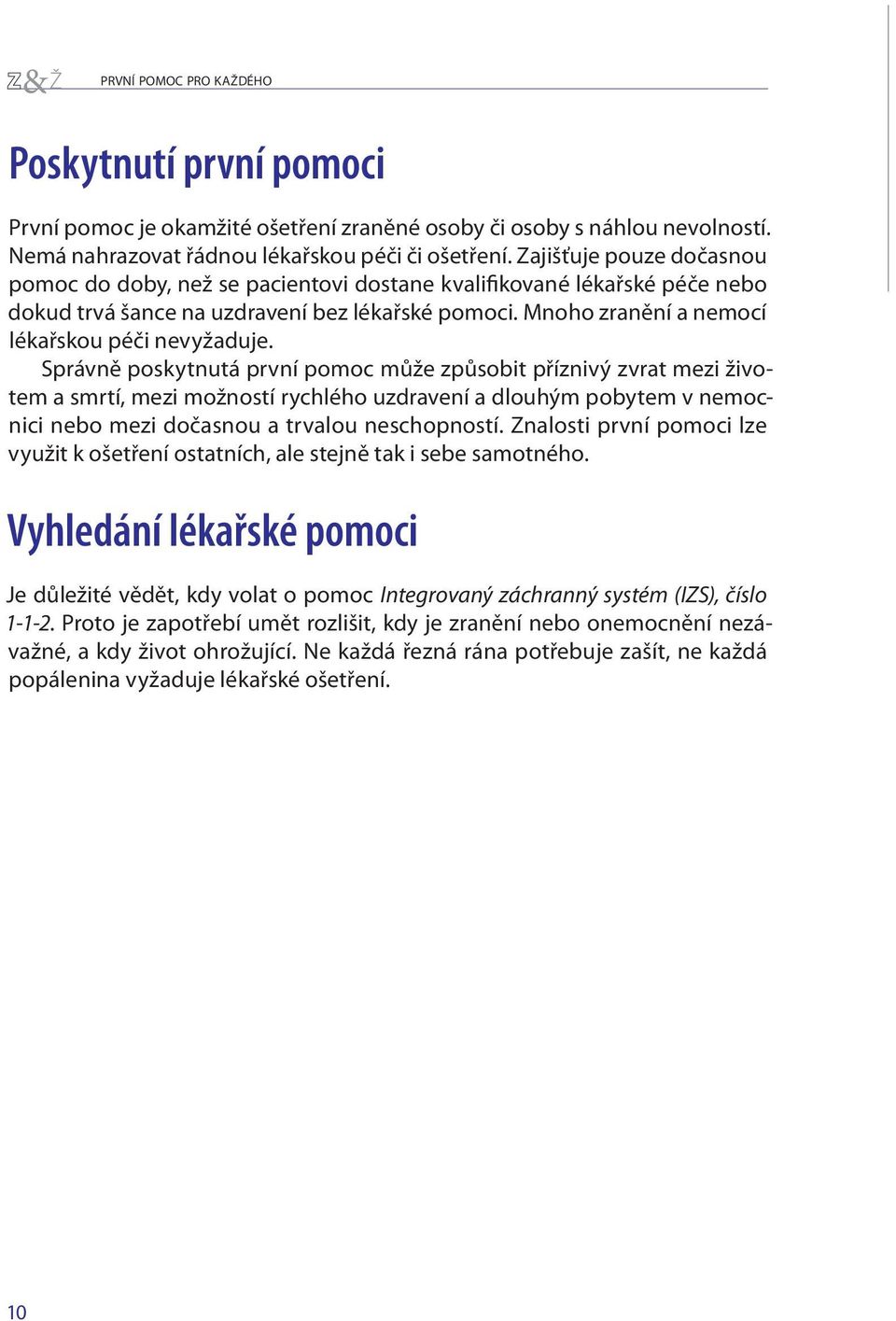 Z&Ž PRVNÍ POMOC PRO KAŽDÉHO

Poskytnutí první pomoci

První pomoc je okamžité ošetření zraněné osoby či osoby s náhlou nevolností. Nemá nahrazovat řádnou lékařskou péči či ošetření. Zajišťuje pouze dočasnou pomoc do doby, než se pacientovi dostane kvalifikované lékařské péče nebo dokud trvá šance na uzdravení bez lékařské pomoci. Mnoho zranění a nemocí lékařskou péči nevyžaduje.

Správně poskytnutá první pomoc může způsobit příznivý zvrat mezi životem a smrtí, mezi možností rychlého uzdravení a dlouhým pobytem v nemocnici nebo mezi dočasnou a trvalou neschopností. Znalosti první pomoci lze využit k ošetření ostatních, ale stejně tak i sebe samotného.

Vyhledání lékařské pomoci

Je důležité vědět, kdy volat o pomoc Integrovaný záchranný systém (IZS), číslo 1-1-2. Proto je zapotřebí umět rozlišit, kdy je zranění nebo onemocnění nezávažné, a kdy život ohrožující. Ne každá řezná rána potřebuje zašít, ne každá popálenina vyžaduje lékařské ošetření.

10